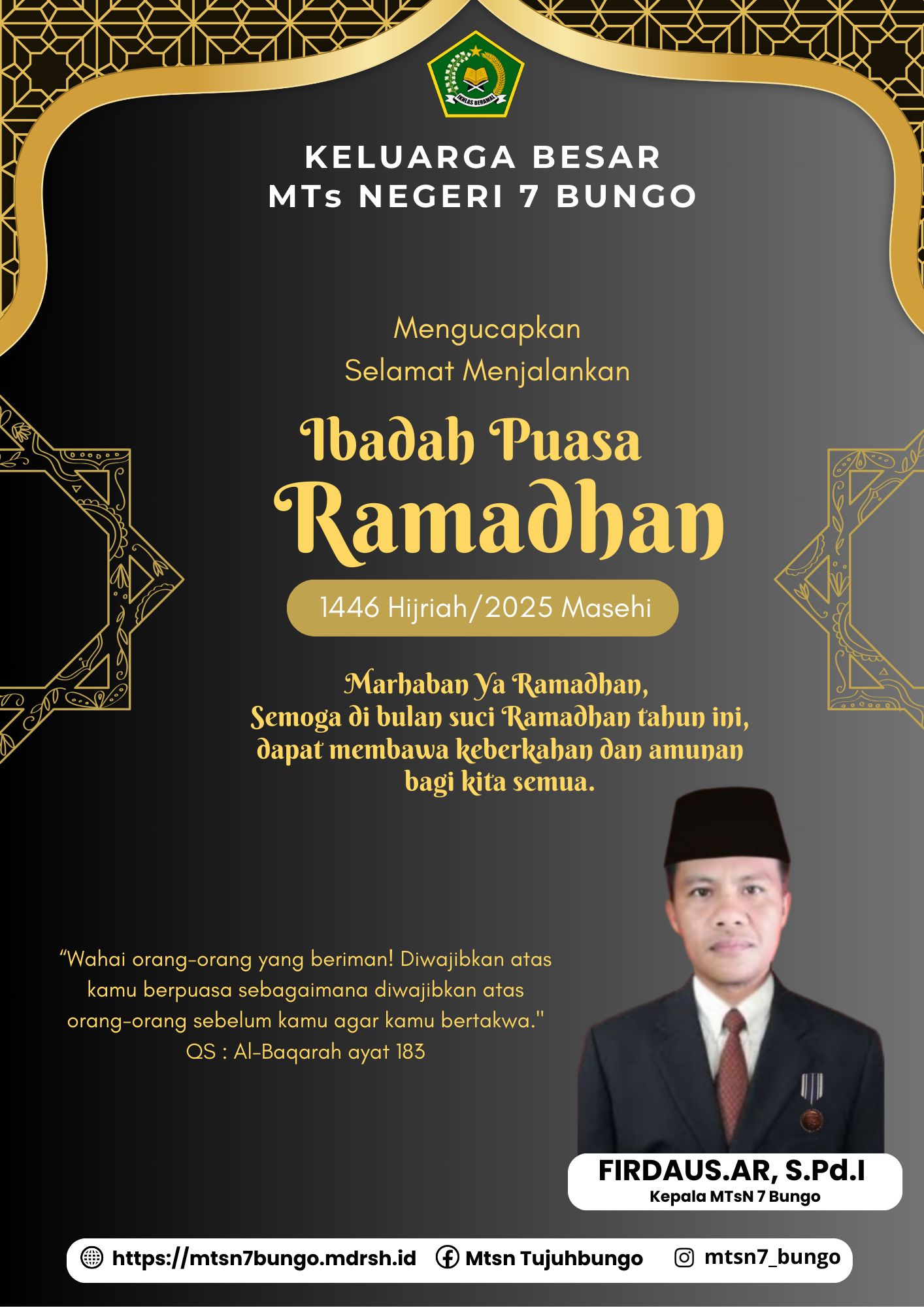 IKHLAS BERAMAL

KELUARGA BESAR
MTs NEGERI 7 BUNGO

Mengucapkan
Selamat Menjalankan

Ibadah Puasa
Ramadhan

1446 Hijriah/2025 Masehi

Marhaban Ya Ramadhan,
Semoga di bulan suci Ramadhan tahun ini, dapat membawa keberkahan dan amunan bagi kita semua.

“Wahai orang-orang yang beriman! Diwajibkan atas kamu berpuasa sebagaimana diwajibkan atas orang-orang sebelum kamu agar kamu bertakwa."
QS : Al-Baqarah ayat 183

FIRDAUS.AR, S.Pd.I
Kepala MTsN 7 Bungo

https://mtsn7bungo.mdrsh.id Mtsn Tujuhbungo mtsn7_bungo